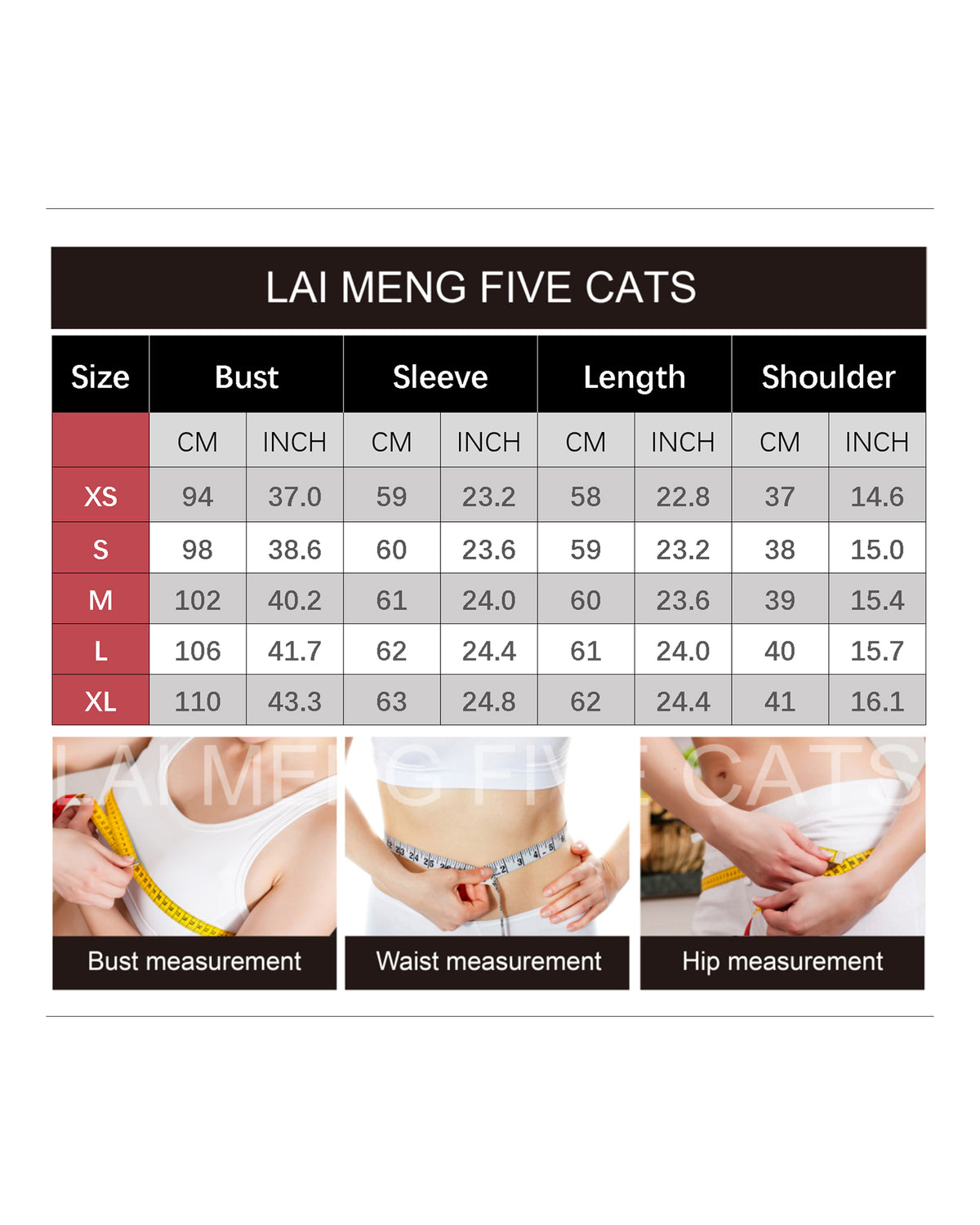 LAI MENG FIVE CATS

| Size | Bust | | Sleeve | | Length | | Shoulder | |
|---|---|---|---|---|---|---|---|---|
| | CM | INCH | CM | INCH | CM | INCH | CM | INCH |
| XS | 94 | 37.0 | 59 | 23.2 | 58 | 22.8 | 37 | 14.6 |
| S | 98 | 38.6 | 60 | 23.6 | 59 | 23.2 | 38 | 15.0 |
| M | 102 | 40.2 | 61 | 24.0 | 60 | 23.6 | 39 | 15.4 |
| L | 106 | 41.7 | 62 | 24.4 | 61 | 24.0 | 40 | 15.7 |
| XL | 110 | 43.3 | 63 | 24.8 | 62 | 24.4 | 41 | 16.1 |

LAI MENG FIVE CATS

Bust measurement

Waist measurement

Hip measurement